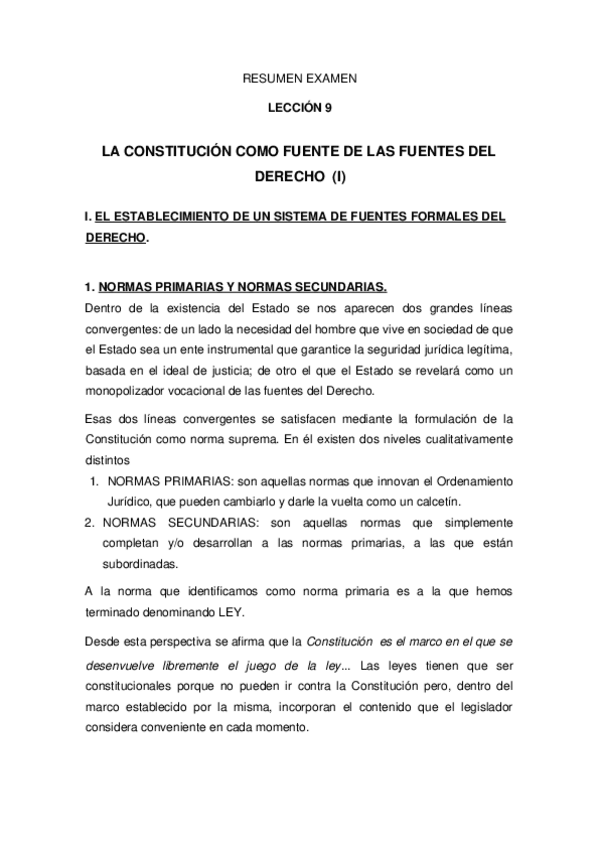 RESUMEN EXAMEN

LECCIÓN 9

LA CONSTITUCIÓN COMO FUENTE DE LAS FUENTES DEL DERECHO (I)

I. EL ESTABLECIMIENTO DE UN SISTEMA DE FUENTES FORMALES DEL DERECHO.

1. NORMAS PRIMARIAS Y NORMAS SECUNDARIAS.

Dentro de la existencia del Estado se nos aparecen dos grandes líneas convergentes: de un lado la necesidad del hombre que vive en sociedad de que el Estado sea un ente instrumental que garantice la seguridad jurídica legítima, basada en el ideal de justicia; de otro el que el Estado se revelará como un monopolizador vocacional de las fuentes del Derecho.

Esas dos líneas convergentes se satisfacen mediante la formulación de la Constitución como norma suprema. En él existen dos niveles cualitativamente distintos

1. NORMAS PRIMARIAS: son aquellas normas que innovan el Ordenamiento Jurídico, que pueden cambiarlo y darle la vuelta como un calcetín.
2. NORMAS SECUNDARIAS: son aquellas normas que simplemente completan y/o desarrollan a las normas primarias, a las que están subordinadas.

A la norma que identificamos como norma primaria es a la que hemos terminado denominando LEY.

Desde esta perspectiva se afirma que la Constitución es el marco en el que se desenvuelve libremente el juego de la ley... Las leyes tienen que ser constitucionales porque no pueden ir contra la Constitución pero, dentro del marco establecido por la misma, incorporan el contenido que el legislador considera conveniente en cada momento.